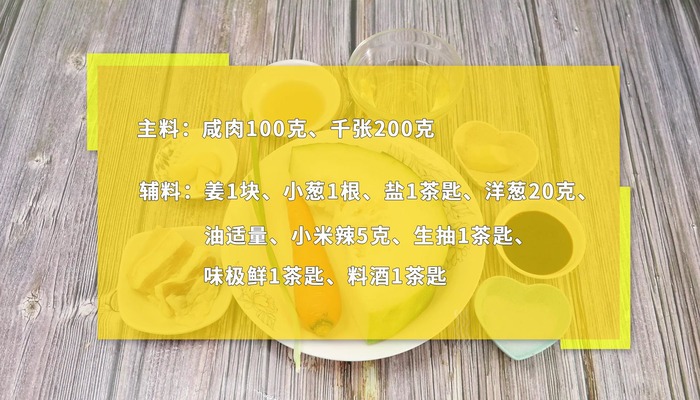 主料：咸肉100克、千张200克

辅料：姜1块、小葱1根、盐1茶匙、洋葱20克、油适量、小米辣5克、生抽1茶匙、味极鲜1茶匙、料酒1茶匙